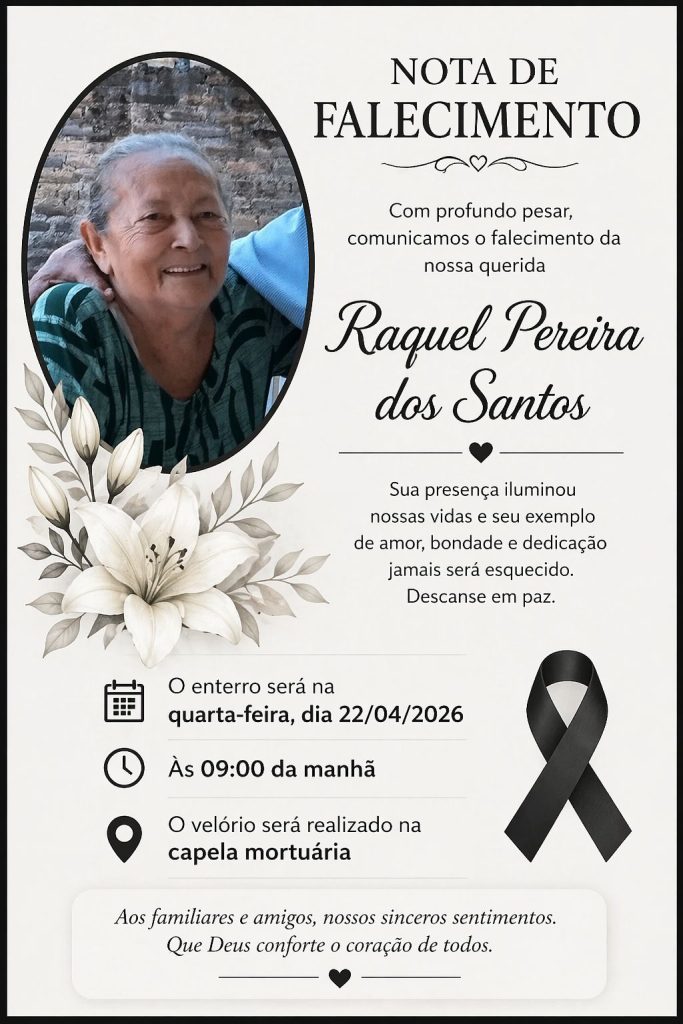 NOTA DE FALECIMENTO

Com profundo pesar, comunicamos o falecimento da nossa querida

Raquel Pereira dos Santos

Sua presença iluminou nossas vidas e seu exemplo de amor, bondade e dedicação jamais será esquecido. Descanse em paz.

O enterro será na quarta-feira, dia 22/04/2026

Às 09:00 da manhã

O velório será realizado na capela mortuária

Aos familiares e amigos, nossos sinceros sentimentos. Que Deus conforte o coração de todos.